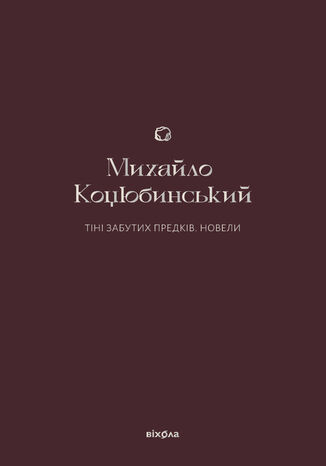 Михайло
Коцюбинський

ТІНІ ЗАБУТИХ ПРЕДКІВ. НОВЕЛИ

віхола